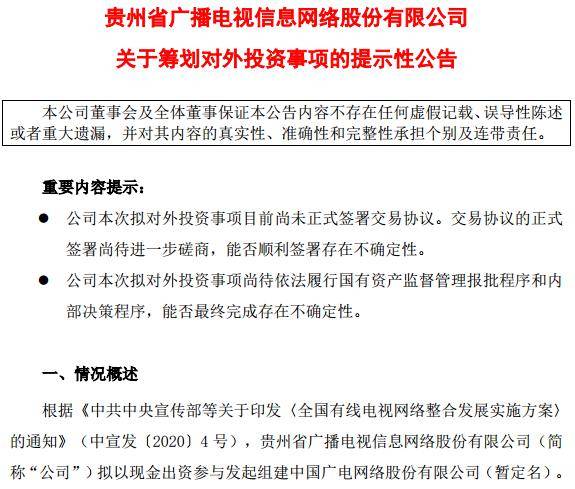 贵州省广播电视信息网络股份有限公司

关于筹划对外投资事项的提示性公告

本公司董事会及全体董事保证本公告内容不存在任何虚假记载、误导性陈述或者重大遗漏，并对其内容的真实性、准确性和完整性承担个别及连带责任。

重要内容提示：

● 公司本次拟对外投资事项目前尚未正式签署交易协议。交易协议的正式签署尚待进一步磋商，能否顺利签署存在不确定性。

● 公司本次拟对外投资事项尚待依法履行国有资产监督管理报批程序和内部决策程序，能否最终完成存在不确定性。

一、情况概述

根据《中共中央宣传部等关于印发〈全国有线电视网络整合发展实施方案〉的通知》（中宣发〔2020〕4 号），贵州省广播电视信息网络股份有限公司（简称“公司”）拟以现金出资参与发起组建中国广电网络股份有限公司（暂定名）。